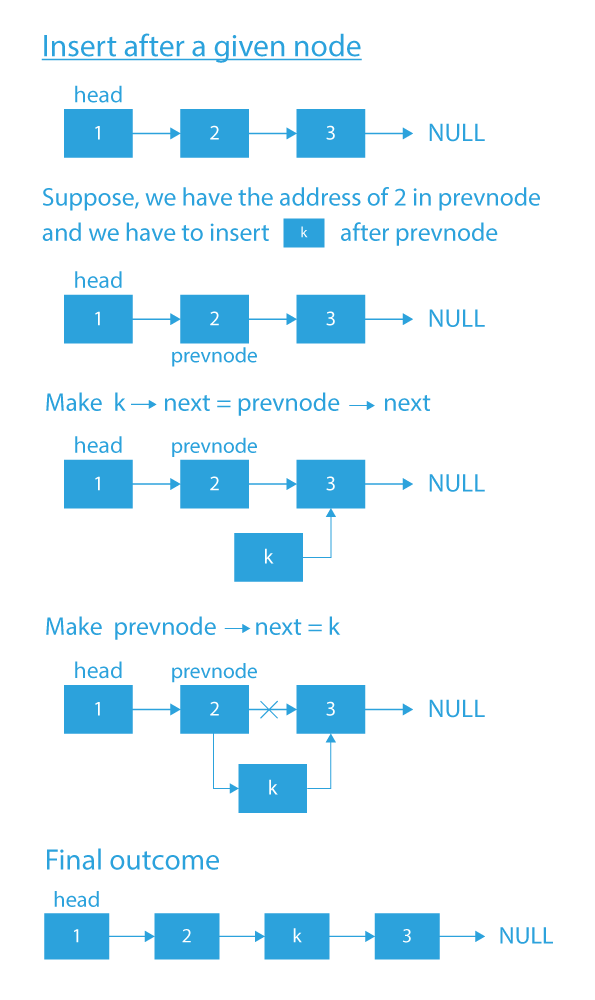 Insert after a given node

head
1 → 2 → 3 → NULL

Suppose, we have the address of 2 in prevnode and we have to insert k after prevnode

head
1 → 2 → 3 → NULL
prevnode

Make k → next = prevnode → next

head prevnode
1 → 2 → 3 → NULL
k

Make prevnode → next = k

head prevnode
1 → 2 → 3 → NULL
k

Final outcome

head
1 → 2 → k → 3 → NULL